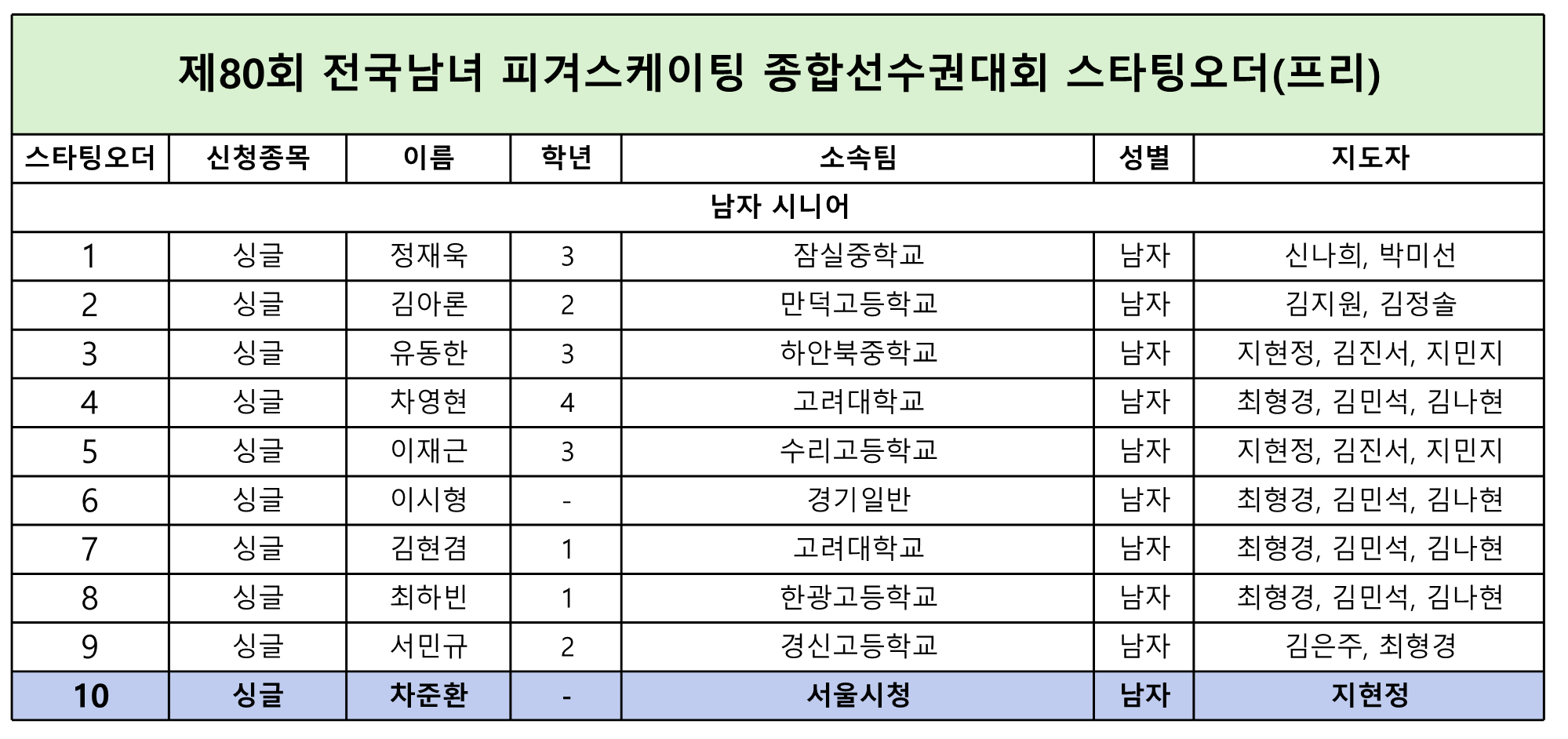 제80회 전국남녀 피겨스케이팅 종합선수권대회 스타팅오더(프리)

| 스타팅오더 | 신청종목 | 이름 | 학년 | 소속팀 | 성별 | 지도자 |
|---|---|---|---|---|---|---|
| 남자 시니어 | | | | | | |
| 1 | 싱글 | 정재욱 | 3 | 잠실중학교 | 남자 | 신나희, 박미선 |
| 2 | 싱글 | 김아론 | 2 | 만덕고등학교 | 남자 | 김지원, 김정솔 |
| 3 | 싱글 | 유동한 | 3 | 하안북중학교 | 남자 | 지현정, 김진서, 지민지 |
| 4 | 싱글 | 차영현 | 4 | 고려대학교 | 남자 | 최형경, 김민석, 김나현 |
| 5 | 싱글 | 이재근 | 3 | 수리고등학교 | 남자 | 지현정, 김진서, 지민지 |
| 6 | 싱글 | 이시형 | - | 경기일반 | 남자 | 최형경, 김민석, 김나현 |
| 7 | 싱글 | 김현겸 | 1 | 고려대학교 | 남자 | 최형경, 김민석, 김나현 |
| 8 | 싱글 | 최하빈 | 1 | 한광고등학교 | 남자 | 최형경, 김민석, 김나현 |
| 9 | 싱글 | 서민규 | 2 | 경신고등학교 | 남자 | 김은주, 최형경 |
| 10 | 싱글 | 차준환 | - | 서울시청 | 남자 | 지현정 |